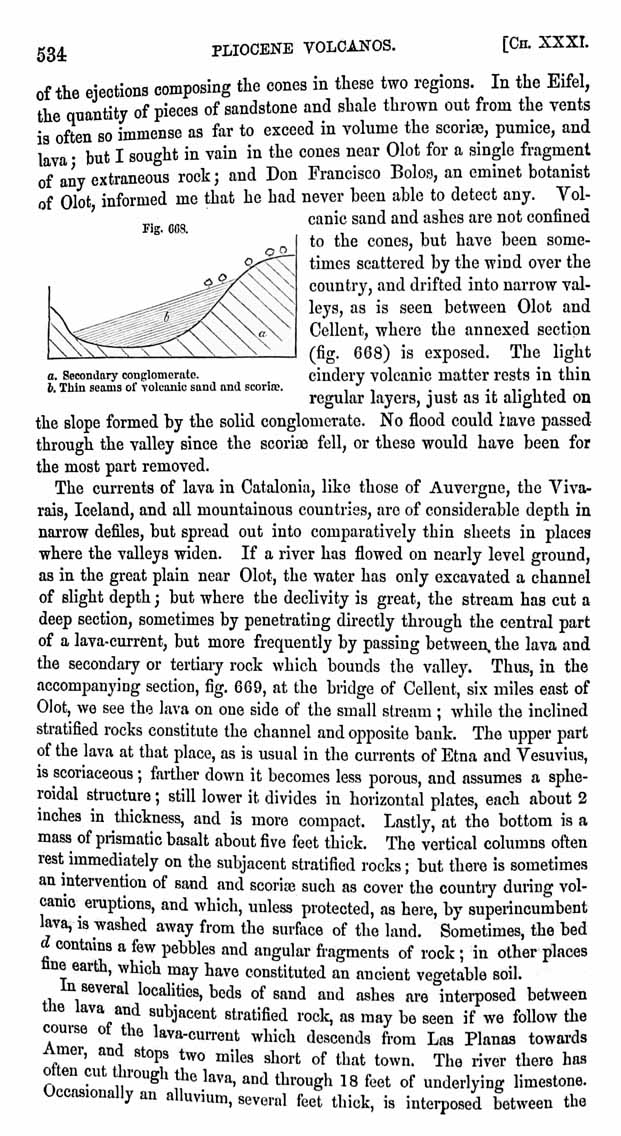 534 PLIOCENE VOLCANOS. [CH. XXXI.

of the ejections composing the cones in these two regions. In the Eifel, the quantity of pieces of sandstone and shale thrown out from the vents is often so immense as far to exceed in volume the scoriæ, pumice, and lava; but I sought in vain in the cones near Olot for a single fragment of any extraneous rock; and Don Francisco Bolos, an eminet botanist of Olot, informed me that he had never been able to detect any. Volcanic sand and ashes are not confined to the cones, but have been sometimes scattered by the wind over the country, and drifted into narrow valleys, as is seen between Olot and Cellent, where the annexed section (fig. 668) is exposed. The light cindery volcanic matter rests in thin regular layers, just as it alighted on the slope formed by the solid conglomerate. No flood could have passed through the valley since the scoriæ fell, or these would have been for the most part removed.

Fig. 668.

b

a

a. Secondary conglomerate.
b. Thin seams of volcanic sand and scoriæ.

The currents of lava in Catalonia, like those of Auvergne, the Vivarais, Iceland, and all mountainous countries, are of considerable depth in narrow defiles, but spread out into comparatively thin sheets in places where the valleys widen. If a river has flowed on nearly level ground, as in the great plain near Olot, the water has only excavated a channel of slight depth; but where the declivity is great, the stream has cut a deep section, sometimes by penetrating directly through the central part of a lava-current, but more frequently by passing between the lava and the secondary or tertiary rock which bounds the valley. Thus, in the accompanying section, fig. 669, at the bridge of Cellent, six miles east of Olot, we see the lava on one side of the small stream; while the inclined stratified rocks constitute the channel and opposite bank. The upper part of the lava at that place, as is usual in the currents of Etna and Vesuvius, is scoriaceous; farther down it becomes less porous, and assumes a spheroidal structure; still lower it divides in horizontal plates, each about 2 inches in thickness, and is more compact. Lastly, at the bottom is a mass of prismatic basalt about five feet thick. The vertical columns often rest immediately on the subjacent stratified rocks; but there is sometimes an intervention of sand and scoriæ such as cover the country during volcanic eruptions, and which, unless protected, as here, by superincumbent lava, is washed away from the surface of the land. Sometimes, the bed d contains a few pebbles and angular fragments of rock; in other places fine earth, which may have constituted an ancient vegetable soil.

In several localities, beds of sand and ashes are interposed between the lava and subjacent stratified rock, as may be seen if we follow the course of the lava-current which descends from Las Planas towards Amer, and stops two miles short of that town. The river there has often cut through the lava, and through 18 feet of underlying limestone. Occasionally an alluvium, several feet thick, is interposed between the